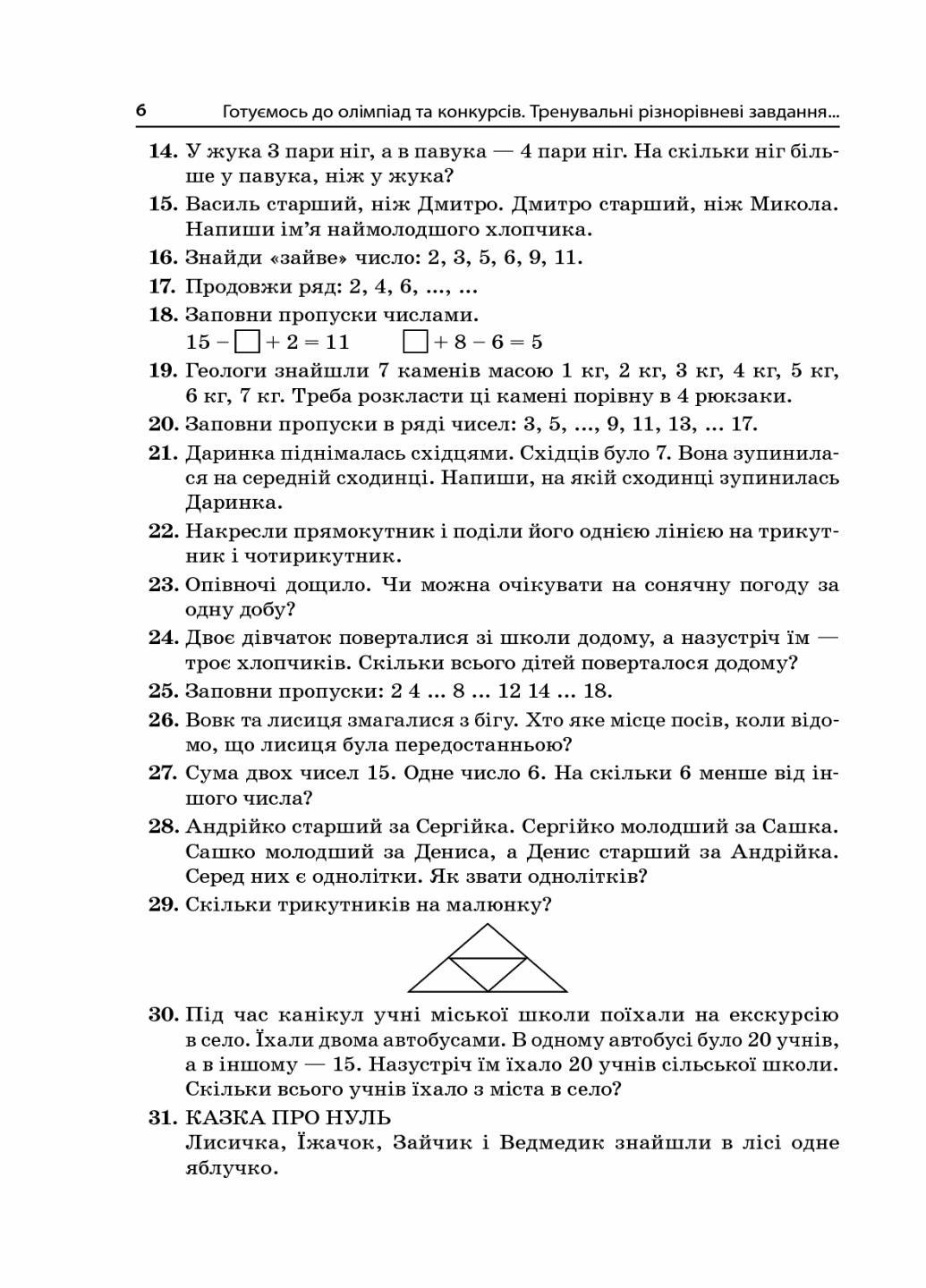 6 Готуємось до олімпіад та конкурсів. Тренувальні різнорівневі завдання...

14. У жука 3 пари ніг, а в павука — 4 пари ніг. На скільки ніг більше у павука, ніж у жука?

15. Василь старший, ніж Дмитро. Дмитро старший, ніж Микола. Напиши ім'я наймолодшого хлопчика.

16. Знайди «зайве» число: 2, 3, 5, 6, 9, 11.

17. Продовжи ряд: 2, 4, 6, ..., ...

18. Заповни пропуски числами.
$15 - \square + 2 = 11$ $\square + 8 - 6 = 5$

19. Геологи знайшли 7 каменів масою 1 кг, 2 кг, 3 кг, 4 кг, 5 кг, 6 кг, 7 кг. Треба розкласти ці камені порівну в 4 рюкзаки.

20. Заповни пропуски в ряді чисел: 3, 5, ..., 9, 11, 13, ... 17.

21. Даринка піднімалась східцями. Східців було 7. Вона зупинилася на середній сходинці. Напиши, на якій сходинці зупинилась Даринка.

22. Накресли прямокутник і поділи його однією лінією на трикутник і чотирикутник.

23. Опівночі дощило. Чи можна очікувати на сонячну погоду за одну добу?

24. Двоє дівчаток поверталися зі школи додому, а назустріч їм — троє хлопчиків. Скільки всього дітей поверталося додому?

25. Заповни пропуски: 2 4 ... 8 ... 12 14 ... 18.

26. Вовк та лисиця змагалися з бігу. Хто яке місце посів, коли відомо, що лисиця була передостанньою?

27. Сума двох чисел 15. Одне число 6. На скільки 6 менше від іншого числа?

28. Андрійко старший за Сергійка. Сергійко молодший за Сашка. Сашко молодший за Дениса, а Денис старший за Андрійка. Серед них є однолітки. Як звати однолітків?

29. Скільки трикутників на малюнку?

30. Під час канікул учні міської школи поїхали на екскурсію в село. Їхали двома автобусами. В одному автобусі було 20 учнів, а в іншому — 15. Назустріч їм їхало 20 учнів сільської школи. Скільки всього учнів їхало з міста в село?

31. КАЗКА ПРО НУЛЬ
Лисичка, Їжачок, Зайчик і Ведмедик знайшли в лісі одне яблучко.